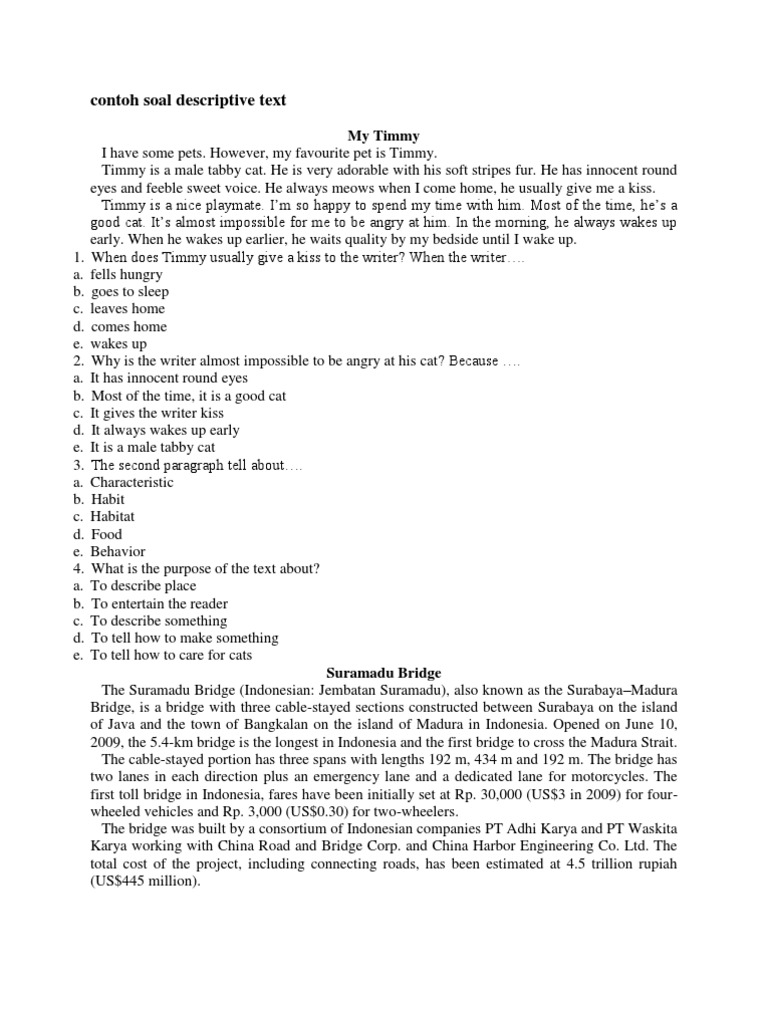 contoh soal descriptive text

My Timmy

I have some pets. However, my favourite pet is Timmy.

Timmy is a male tabby cat. He is very adorable with his soft stripes fur. He has innocent round eyes and feeble sweet voice. He always meows when I come home, he usually give me a kiss.

Timmy is a nice playmate. I'm so happy to spend my time with him. Most of the time, he's a good cat. It's almost impossible for me to be angry at him. In the morning, he always wakes up early. When he wakes up earlier, he waits quality by my bedside until I wake up.

1. When does Timmy usually give a kiss to the writer? When the writer….
a. fells hungry
b. goes to sleep
c. leaves home
d. comes home
e. wakes up
2. Why is the writer almost impossible to be angry at his cat? Because ….
a. It has innocent round eyes
b. Most of the time, it is a good cat
c. It gives the writer kiss
d. It always wakes up early
e. It is a male tabby cat
3. The second paragraph tell about….
a. Characteristic
b. Habit
c. Habitat
d. Food
e. Behavior
4. What is the purpose of the text about?
a. To describe place
b. To entertain the reader
c. To describe something
d. To tell how to make something
e. To tell how to care for cats

Suramadu Bridge

The Suramadu Bridge (Indonesian: Jembatan Suramadu), also known as the Surabaya–Madura Bridge, is a bridge with three cable-stayed sections constructed between Surabaya on the island of Java and the town of Bangkalan on the island of Madura in Indonesia. Opened on June 10, 2009, the 5.4-km bridge is the longest in Indonesia and the first bridge to cross the Madura Strait.

The cable-stayed portion has three spans with lengths 192 m, 434 m and 192 m. The bridge has two lanes in each direction plus an emergency lane and a dedicated lane for motorcycles. The first toll bridge in Indonesia, fares have been initially set at Rp. 30,000 (US$3 in 2009) for four-wheeled vehicles and Rp. 3,000 (US$0.30) for two-wheelers.

The bridge was built by a consortium of Indonesian companies PT Adhi Karya and PT Waskita Karya working with China Road and Bridge Corp. and China Harbor Engineering Co. Ltd. The total cost of the project, including connecting roads, has been estimated at 4.5 trillion rupiah (US$445 million).